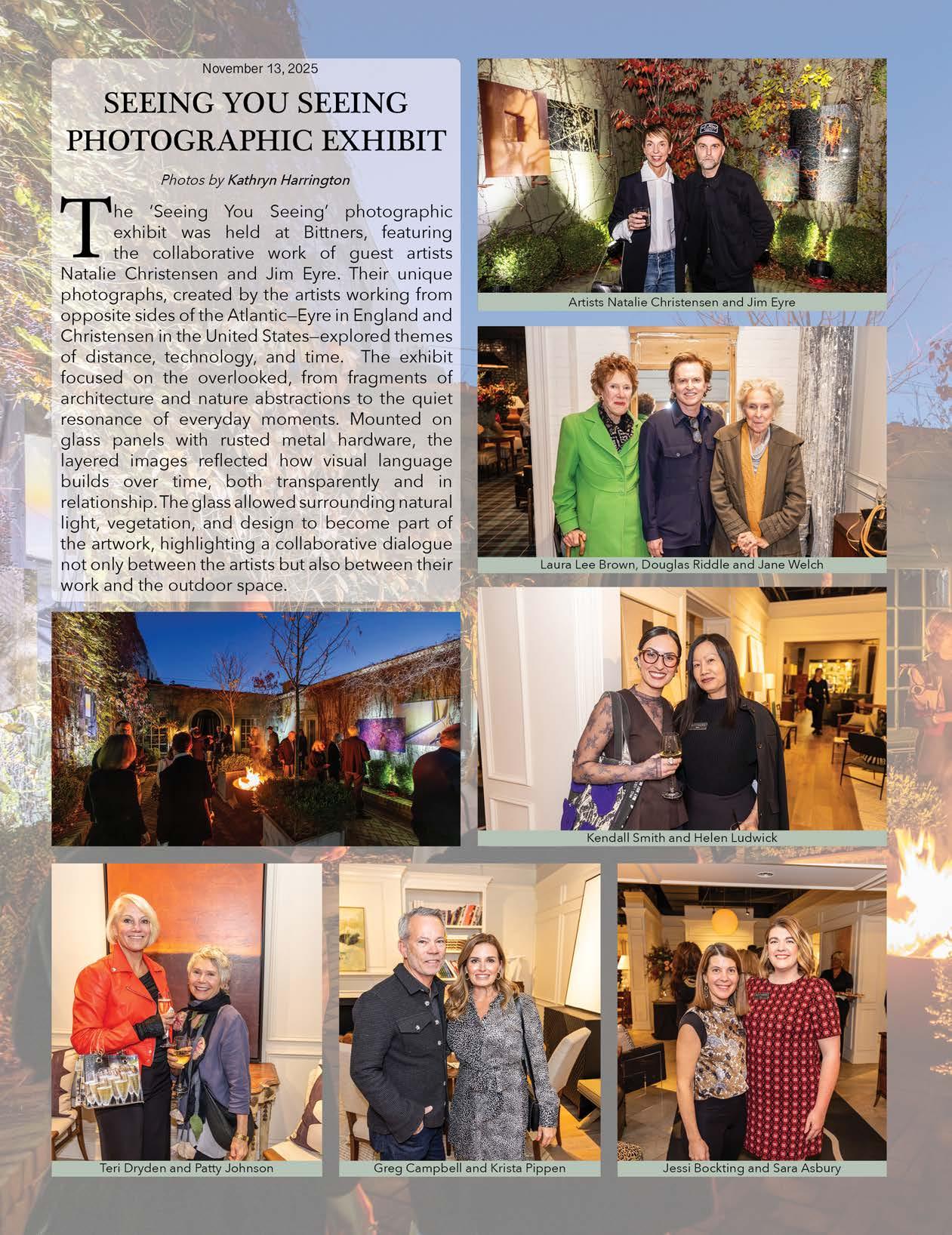 November 13, 2025

SEEING YOU SEEING PHOTOGRAPHIC EXHIBIT

Photos by Kathryn Harrington

The 'Seeing You Seeing' photographic exhibit was held at Bittners, featuring the collaborative work of guest artists Natalie Christensen and Jim Eyre. Their unique photographs, created by the artists working from opposite sides of the Atlantic—Eyre in England and Christensen in the United States—explored themes of distance, technology, and time. The exhibit focused on the overlooked, from fragments of architecture and nature abstractions to the quiet resonance of everyday moments. Mounted on glass panels with rusted metal hardware, the layered images reflected how visual language builds over time, both transparently and in relationship. The glass allowed surrounding natural light, vegetation, and design to become part of the artwork, highlighting a collaborative dialogue not only between the artists but also between their work and the outdoor space.

Artists Natalie Christensen and Jim Eyre

Laura Lee Brown, Douglas Riddle and Jane Welch

Kendall Smith and Helen Ludwick

Teri Dryden and Patty Johnson

Greg Campbell and Krista Pippen

Jessi Bockting and Sara Asbury